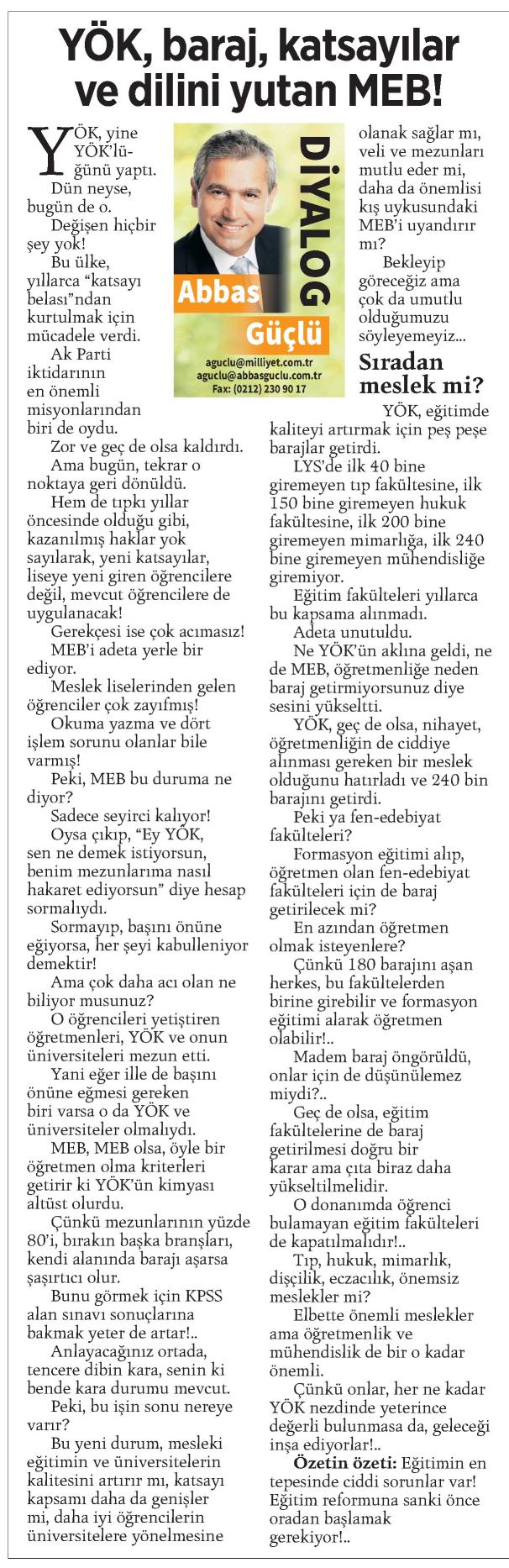 YÖK, baraj, katsayılar ve dilini yutan MEB!

DİYALOG

Abbas Güçlü

aguclu@milliyet.com.tr
aguclu@abbasguclu.com.tr
Fax: (0212) 230 90 17

YÖK, yine YÖK'lüğünü yaptı.

Dün neyse, bugün de o.

Değişen hiçbir şey yok!

Bu ülke, yıllarca "katsayı belası"ndan kurtulmak için mücadele verdi.

Ak Parti iktidarının en önemli misyonlarından biri de oydu.

Zor ve geç de olsa kaldırdı.

Ama bugün, tekrar o noktaya geri dönüldü.

Hem de tıpkı yıllar öncesinde olduğu gibi, kazanılmış haklar yok sayılarak, yeni katsayılar, liseye yeni giren öğrencilere değil, mevcut öğrencilere de uygulanacak!

Gerekçesi ise çok acımasız!

MEB'i adeta yerle bir ediyor.

Meslek liselerinden gelen öğrenciler çok zayıfmış!

Okuma yazma ve dört işlem sorunu olanlar bile varmış!

Peki, MEB bu duruma ne diyor?

Sadece seyirci kalıyor!

Oysa çıkıp, "Ey YÖK, sen ne demek istiyorsun, benim mezunlarıma nasıl hakaret ediyorsun" diye hesap sormalıydı.

Sormayıp, başını önüne eğiyorsa, her şeyi kabulleniyor demektir!

Ama çok daha acı olan ne biliyor musunuz?

O öğrencileri yetiştiren öğretmenleri, YÖK ve onun üniversiteleri mezun etti.

Yani eğer ille de başını önüne eğmesi gereken biri varsa o da YÖK ve üniversiteler olmalıydı.

MEB, MEB olsa, öyle bir öğretmen olma kriterleri getirir ki YÖK'ün kimyası altüst olurdu.

Çünkü mezunlarının yüzde 80'i, bırakın başka branşları, kendi alanında barajı aşarsa şaşırtıcı olur.

Bunu görmek için KPSS alan sınavı sonuçlarına bakmak yeter de artar!..

Anlayacağınız ortada, tencere dibin kara, senin ki bende kara durumu mevcut.

Peki, bu işin sonu nereye varır?

Bu yeni durum, mesleki eğitimin ve üniversitelerin kalitesini artırır mı, katsayı kapsamı daha da genişler mi, daha iyi öğrencilerin üniversitelere yönelmesine olanak sağlar mı, veli ve mezunları mutlu eder mi, daha da önemlisi kış uykusundaki MEB'i uyandırır mı?

Bekleyip göreceğiz ama çok da umutlu olduğumuzu söyleyemeyiz...

Sıradan meslek mi?

YÖK, eğitimde kaliteyi artırmak için peş peşe barajlar getirdi.

LYS'de ilk 40 bine giremeyen tıp fakültesine, ilk 150 bine giremeyen hukuk fakültesine, ilk 200 bine giremeyen mimarlığa, ilk 240 bine giremeyen mühendisliğe giremiyor.

Eğitim fakülteleri yıllarca bu kapsama alınmadı.

Adeta unutuldu.

Ne YÖK'ün aklına geldi, ne de MEB, öğretmenliğe neden baraj getirmiyorsunuz diye sesini yükseltti.

YÖK, geç de olsa, nihayet, öğretmenliğin de ciddiye alınması gereken bir meslek olduğunu hatırladı ve 240 bin barajını getirdi.

Peki ya fen-edebiyat fakülteleri?

Formasyon eğitimi alıp, öğretmen olan fen-edebiyat fakülteleri için de baraj getirilecek mi?

En azından öğretmen olmak isteyenlere?

Çünkü 180 barajını aşan herkes, bu fakültelerden birine girebilir ve formasyon eğitimi alarak öğretmen olabilir!..

Madem baraj öngörüldü, onlar için de düşünülemez miydi?..

Geç de olsa, eğitim fakültelerine de baraj getirilmesi doğru bir karar ama çıta biraz daha yükseltilmelidir.

O donanımda öğrenci bulamayan eğitim fakülteleri de kapatılmalıdır!..

Tıp, hukuk, mimarlık, dişçilik, eczacılık, önemsiz meslekler mi?

Elbette önemli meslekler ama öğretmenlik ve mühendislik de bir o kadar önemli.

Çünkü onlar, her ne kadar YÖK nezdinde yeterince değerli bulunmasa da, geleceği inşa ediyorlar!..

Özetin özeti: Eğitimin en tepesinde ciddi sorunlar var! Eğitim reformuna sanki önce oradan başlamak gerekiyor!..